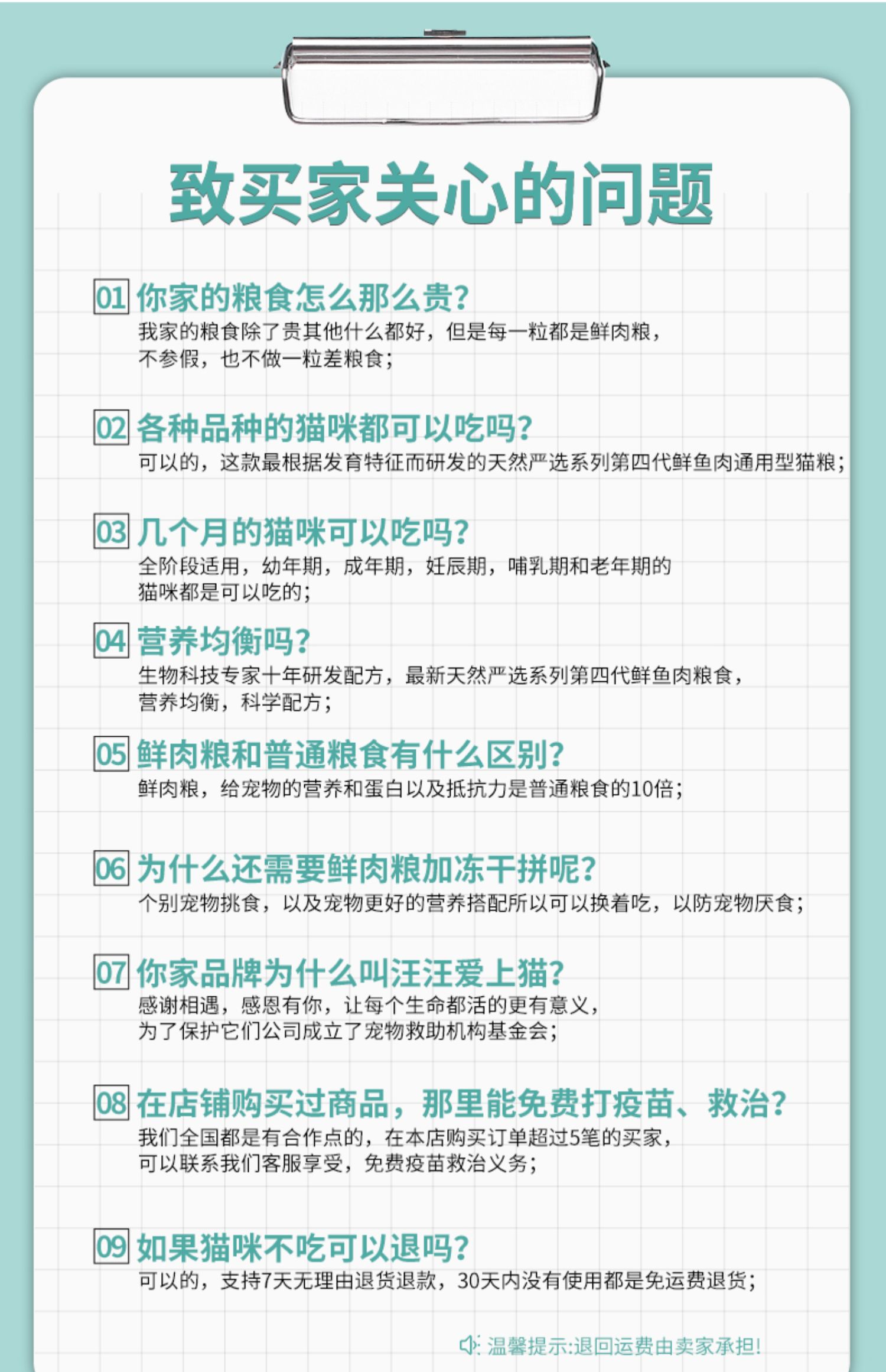 致买家关心的问题

01 你家的粮食怎么那么贵?
我家的粮食除了贵其他什么都好，但是每一粒都是鲜肉粮，不参假，也不做一粒差粮食;

02 各种品种的猫咪都可以吃吗?
可以的，这款最根据发育特征而研发的天然严选系列第四代鲜鱼肉通用型猫粮;

03 几个月的猫咪可以吃吗?
全阶段适用，幼年期，成年期，妊辰期，哺乳期和老年期的猫咪都是可以吃的;

04 营养均衡吗?
生物科技专家十年研发配方，最新天然严选系列第四代鲜鱼肉粮食，营养均衡，科学配方;

05 鲜肉粮和普通粮食有什么区别?
鲜肉粮，给宠物的营养和蛋白以及抵抗力是普通粮食的10倍;

06 为什么还需要鲜肉粮加冻干拼呢?
个别宠物挑食，以及宠物更好的营养搭配所以可以换着吃，以防宠物厌食;

07 你家品牌为什么叫汪汪爱上猫?
感谢相遇，感恩有你，让每个生命都活的更有意义，为了保护它们公司成立了宠物救助机构基金会;

08 在店铺购买过商品，那里能免费打疫苗、救治?
我们全国都是有合作点的，在本店购买订单超过5笔的买家，可以联系我们客服享受，免费疫苗救治义务;

09 如果猫咪不吃可以退吗?
可以的，支持7天无理由退货退款，30天内没有使用都是免运费退货;

温馨提示:退回运费由卖家承担!